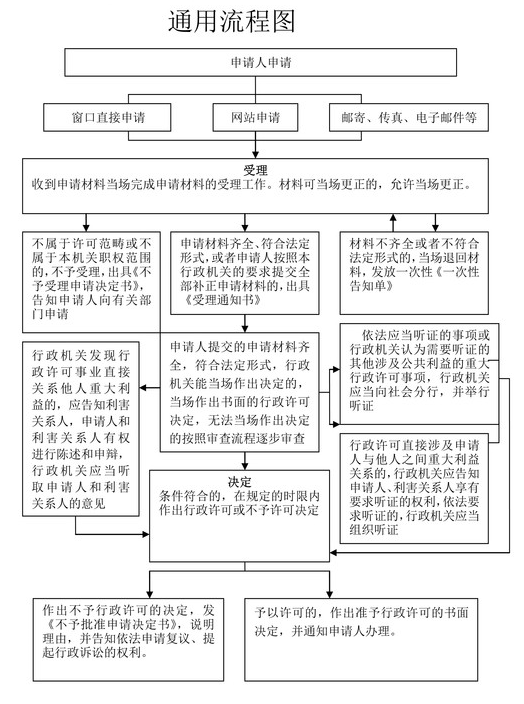 通用流程图

申请人申请

窗口直接申请

网站申请

邮寄、传真、电子邮件等

受理
收到申请材料当场完成申请材料的受理工作。材料可当场更正的，允许当场更正。

不属于许可范畴或不属于本机关职权范围的，不予受理，出具《不予受理申请决定书》，告知申请人向有关部门申请

申请材料齐全、符合法定形式，或者申请人按照本行政机关的要求提交全部补正申请材料的，出具《受理通知书》

材料不齐全或者不符合法定形式的，当场退回材料，发放一次性《一次性告知单》

行政机关发现行政许可事业直接关系他人重大利益的，应告知利害关系人，申请人和利害关系人有权进行陈述和申辩，行政机关应当听取申请人和利害关系人的意见

申请人提交的申请材料齐全，符合法定形式，行政机关能当场作出决定的，当场作出书面的行政许可决定，无法当场作出决定的按照审查流程逐步审查

依法应当听证的事项或行政机关认为需要听证的其他涉及公共利益的重大行政许可事项，行政机关应当向社会分行，并举行听证

行政许可直接涉及申请人与他人之间重大利益关系的，行政机关应告知申请人、利害关系人享有要求听证的权利，依法要求听证的，行政机关应当组织听证

决定
条件符合的，在规定的时限内作出行政许可或不予许可决定

作出不予行政许可的决定，发《不予批准申请决定书》，说明理由，并告知依法申请复议、提起行政诉讼的权利。

予以许可的，作出准予行政许可的书面决定，并通知申请人办理。